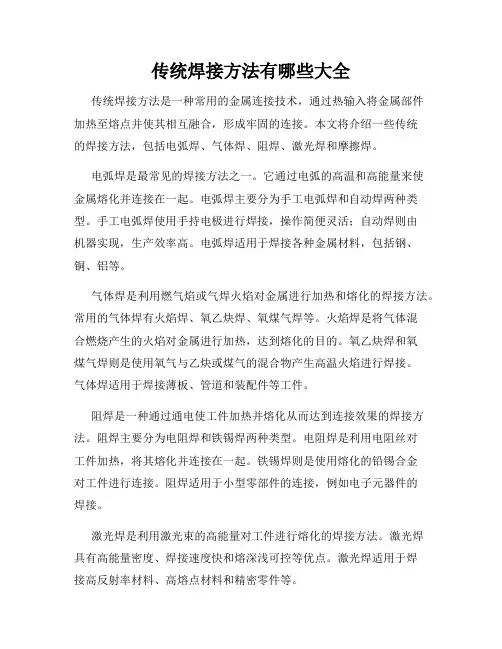 传统焊接方法有哪些大全

传统焊接方法是一种常用的金属连接技术，通过热输入将金属部件加热至熔点并使其相互融合，形成牢固的连接。本文将介绍一些传统的焊接方法，包括电弧焊、气体焊、阻焊、激光焊和摩擦焊。

电弧焊是最常见的焊接方法之一。它通过电弧的高温和高能量来使金属熔化并连接在一起。电弧焊主要分为手工电弧焊和自动焊两种类型。手工电弧焊使用手持电极进行焊接，操作简便灵活；自动焊则由机器实现，生产效率高。电弧焊适用于焊接各种金属材料，包括钢、铜、铝等。

气体焊是利用燃气焰或气焊火焰对金属进行加热和熔化的焊接方法。常用的气体焊有火焰焊、氧乙炔焊、氧煤气焊等。火焰焊是将气体混合燃烧产生的火焰对金属进行加热，达到熔化的目的。氧乙炔焊和氧煤气焊则是使用氧气与乙炔或煤气的混合物产生高温火焰进行焊接。气体焊适用于焊接薄板、管道和装配件等工件。

阻焊是一种通过通电使工件加热并熔化从而达到连接效果的焊接方法。阻焊主要分为电阻焊和铁锡焊两种类型。电阻焊是利用电阻丝对工件加热，将其熔化并连接在一起。铁锡焊则是使用熔化的铅锡合金对工件进行连接。阻焊适用于小型零部件的连接，例如电子元器件的焊接。

激光焊是利用激光束的高能量对工件进行熔化的焊接方法。激光焊具有高能量密度、焊接速度快和熔深浅可控等优点。激光焊适用于焊接高反射率材料、高熔点材料和精密零件等。